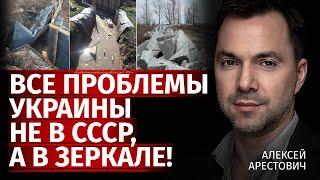 ВСЕ ПРОБЛЕМЫ УКРАИНЫ НЕ В СССР, А В ЗЕРКАЛЕ!

АЛЕКСЕЙ АРЕСТОВИЧ